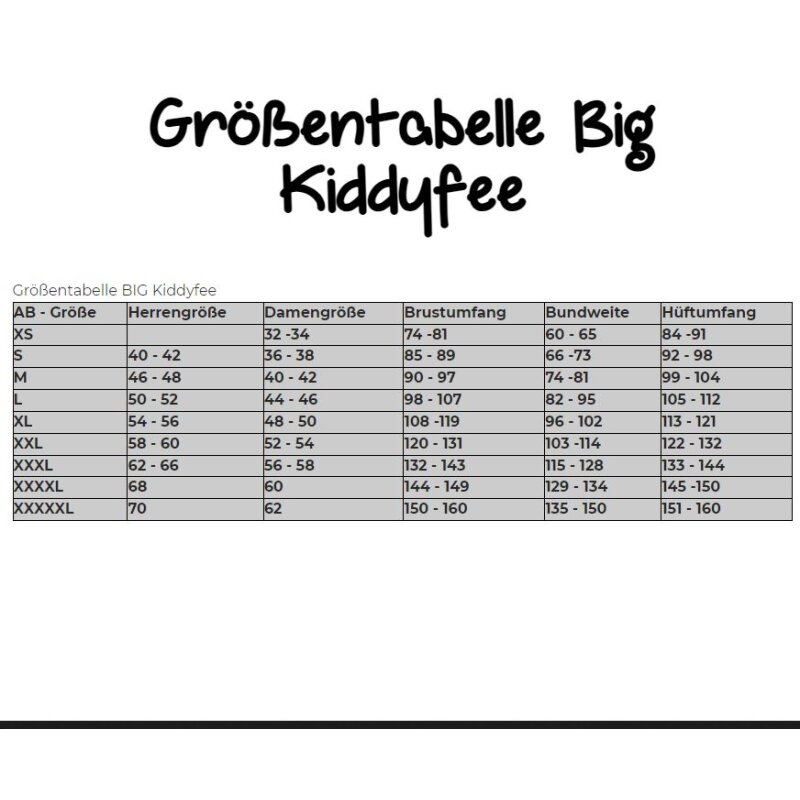 Größentabelle Big Kiddyfee

Größentabelle BIG Kiddyfee

| AB - Größe | Herrengröße | Damengröße | Brustumfang | Bundweite | Hüftumfang |
|---|---|---|---|---|---|
| XS | | 32 -34 | 74 -81 | 60 - 65 | 84 -91 |
| S | 40 - 42 | 36 - 38 | 85 - 89 | 66 -73 | 92 - 98 |
| M | 46 - 48 | 40 - 42 | 90 - 97 | 74 -81 | 99 - 104 |
| L | 50 - 52 | 44 - 46 | 98 - 107 | 82 - 95 | 105 - 112 |
| XL | 54 - 56 | 48 - 50 | 108 -119 | 96 - 102 | 113 - 121 |
| XXL | 58 - 60 | 52 - 54 | 120 - 131 | 103 -114 | 122 - 132 |
| XXXL | 62 - 66 | 56 - 58 | 132 - 143 | 115 - 128 | 133 - 144 |
| XXXXL | 68 | 60 | 144 - 149 | 129 - 134 | 145 -150 |
| XXXXXL | 70 | 62 | 150 - 160 | 135 - 150 | 151 - 160 |